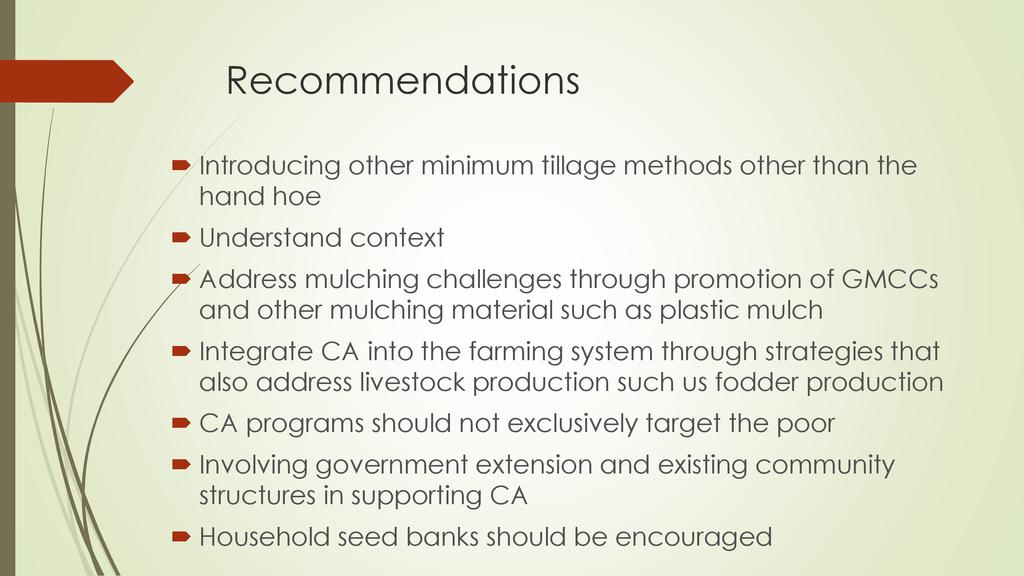 Recommendations

➡ Introducing other minimum tillage methods other than the hand hoe

➡ Understand context

➡ Address mulching challenges through promotion of GMCCs and other mulching material such as plastic mulch

➡ Integrate CA into the farming system through strategies that also address livestock production such us fodder production

➡ CA programs should not exclusively target the poor

➡ Involving government extension and existing community structures in supporting CA

➡ Household seed banks should be encouraged